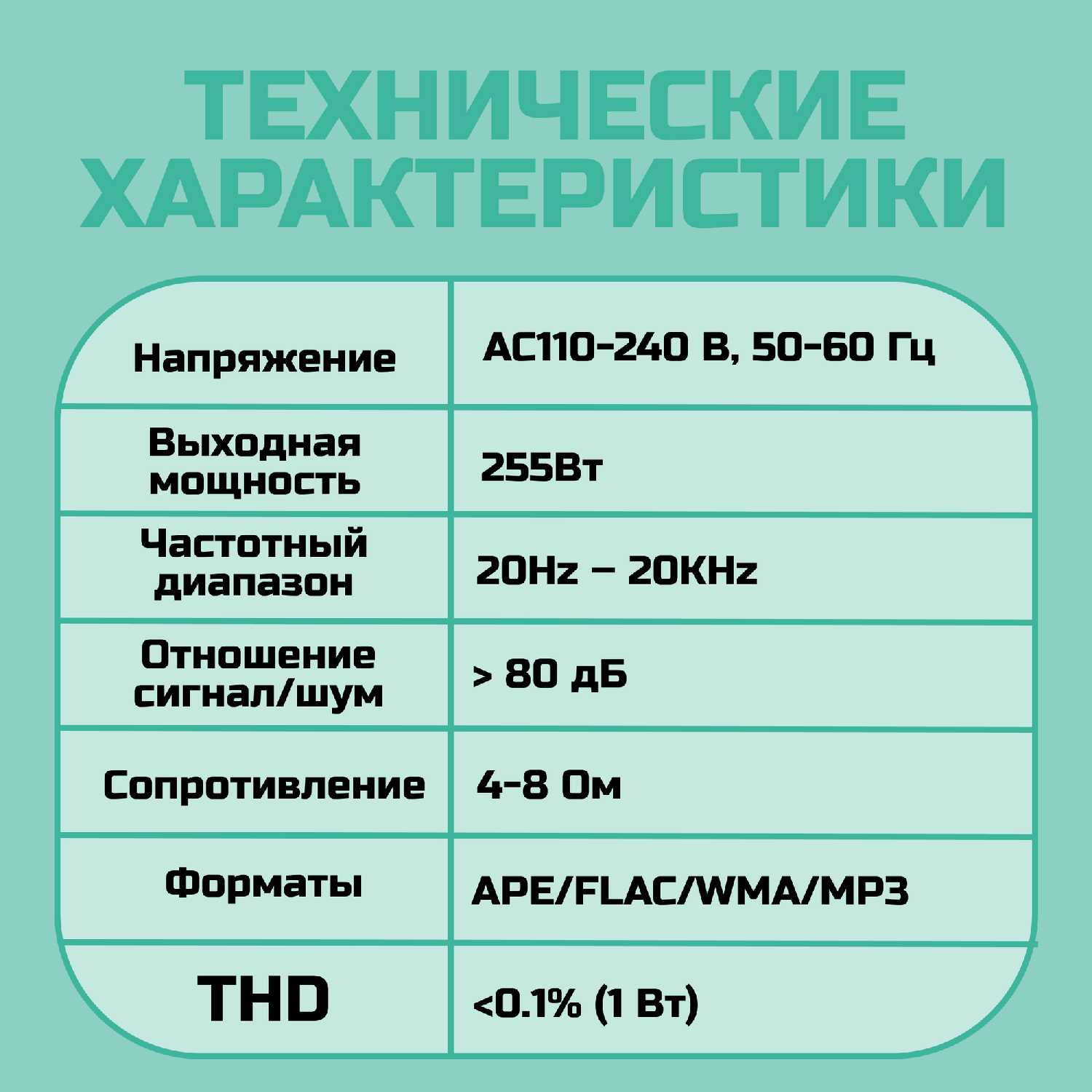 ТЕХНИЧЕСКИЕ ХАРАКТЕРИСТИКИ

| | |
|---|---|
| Напряжение | AC110-240 В, 50-60 Гц |
| Выходная мощность | 255Вт |
| Частотный диапазон | 20Hz – 20KHz |
| Отношение сигнал/шум | > 80 дБ |
| Сопротивление | 4-8 Ом |
| Форматы | APE/FLAC/WMA/MP3 |
| THD | <0.1% (1 Вт) |